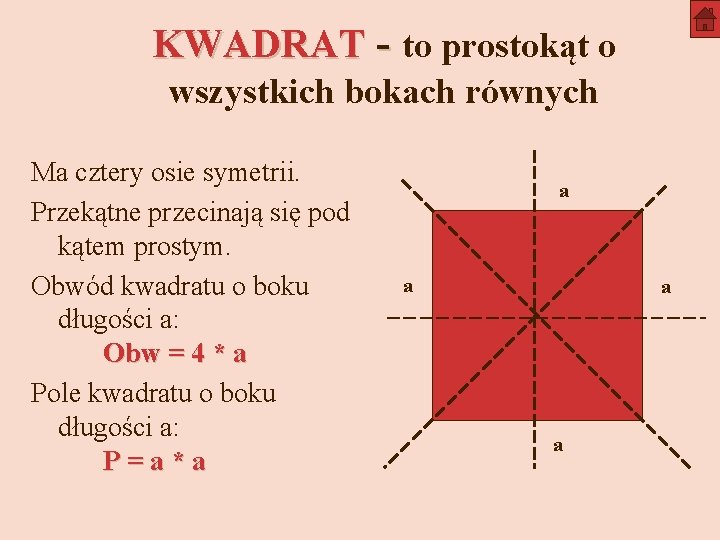 KWADRAT - to prostokąt o wszystkich bokach równych

Ma cztery osie symetrii.

Przekątne przecinają się pod kątem prostym.

Obwód kwadratu o boku długości a:

Obw = 4 * a

Pole kwadratu o boku długości a:

P = a * a

a

a

a

a